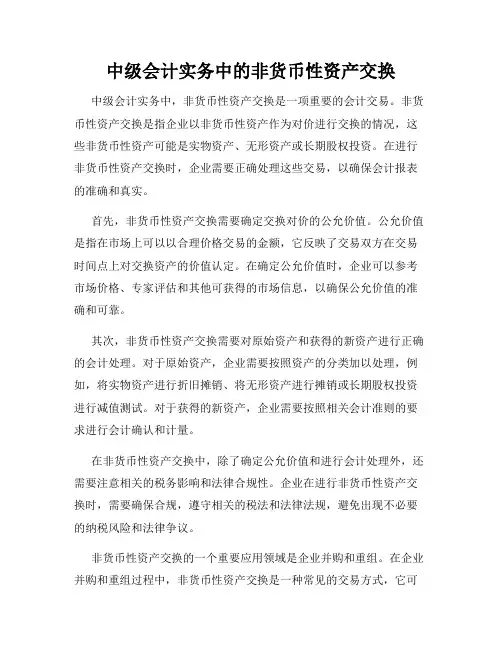 中级会计实务中的非货币性资产交换

中级会计实务中，非货币性资产交换是一项重要的会计交易。非货币性资产交换是指企业以非货币性资产作为对价进行交换的情况，这些非货币性资产可能是实物资产、无形资产或长期股权投资。在进行非货币性资产交换时，企业需要正确处理这些交易，以确保会计报表的准确和真实。

首先，非货币性资产交换需要确定交换对价的公允价值。公允价值是指在市场上可以以合理价格交易的金额，它反映了交易双方在交易时间点上对交换资产的价值认定。在确定公允价值时，企业可以参考市场价格、专家评估和其他可获得的市场信息，以确保公允价值的准确和可靠。

其次，非货币性资产交换需要对原始资产和获得的新资产进行正确的会计处理。对于原始资产，企业需要按照资产的分类加以处理，例如，将实物资产进行折旧摊销、将无形资产进行摊销或长期股权投资进行减值测试。对于获得的新资产，企业需要按照相关会计准则的要求进行会计确认和计量。

在非货币性资产交换中，除了确定公允价值和进行会计处理外，还需要注意相关的税务影响和法律合规性。企业在进行非货币性资产交换时，需要确保合规，遵守相关的税法和法律法规，避免出现不必要的纳税风险和法律争议。

非货币性资产交换的一个重要应用领域是企业并购和重组。在企业并购和重组过程中，非货币性资产交换是一种常见的交易方式，它可